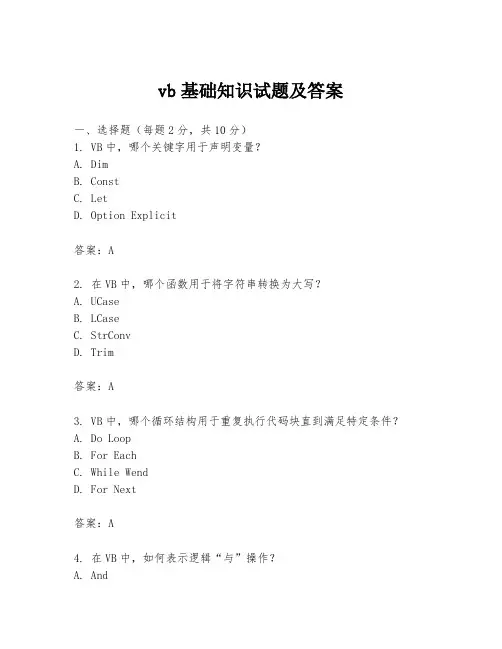 vb 基础知识试题及答案

一、选择题（每题 2 分，共 10 分）
1. VB 中，哪个关键字用于声明变量？
A. Dim
B. Const
C. Let
D. Option Explicit

答案：A

2. 在 VB 中，哪个函数用于将字符串转换为大写？
A. UCase
B. LCase
C. StrConv
D. Trim

答案：A

3. VB 中，哪个循环结构用于重复执行代码块直到满足特定条件？
A. Do Loop
B. For Each
C. While Wend
D. For Next

答案：A

4. 在 VB 中，如何表示逻辑“与”操作？
A. And